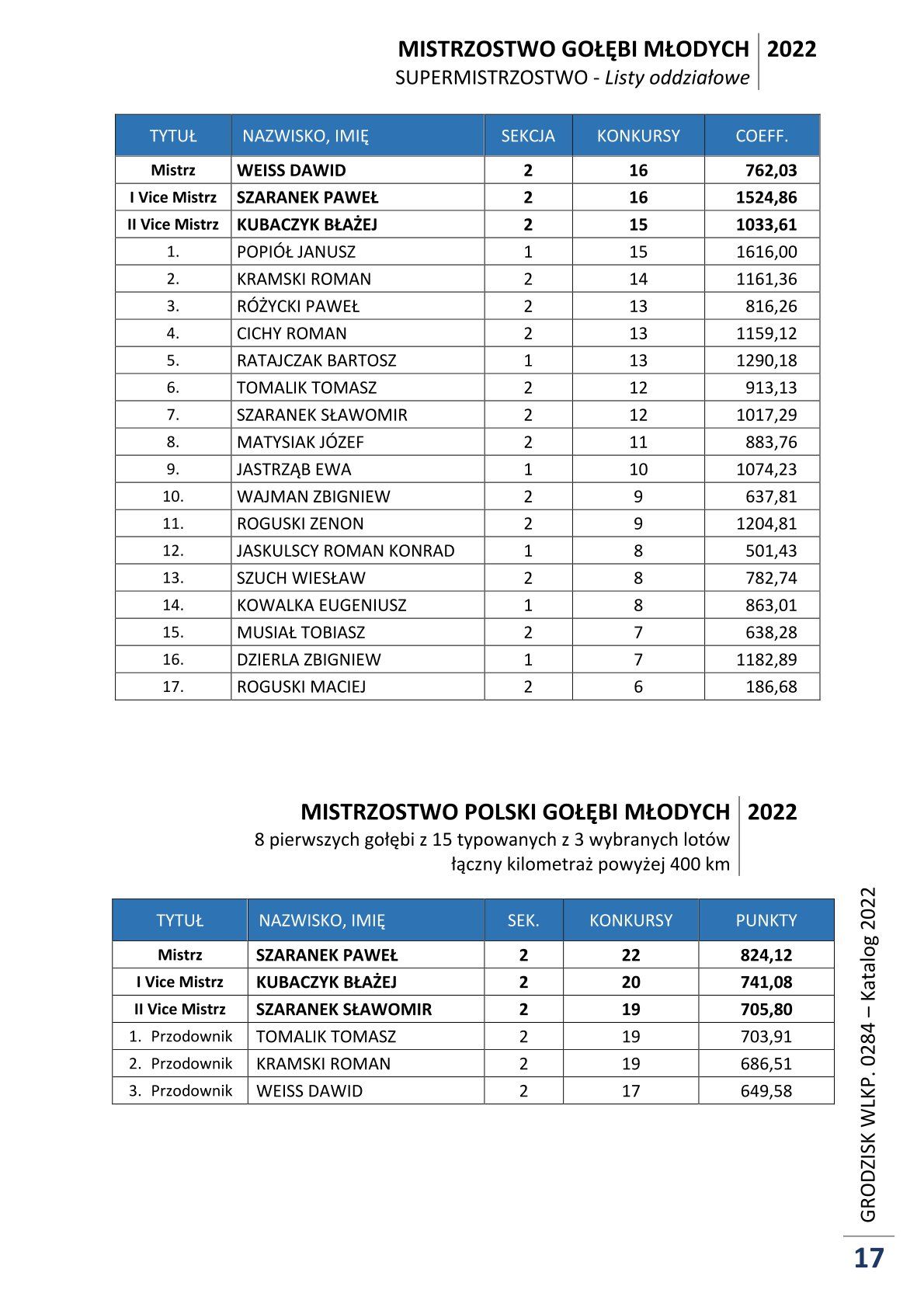 MISTRZOSTWO GOŁĘBI MŁODYCH 2022
SUPERMISTRZOSTWO - Listy oddziałowe

| TYTUŁ | NAZWISKO, IMIĘ | SEKCJA | KONKURSY | COEFF. |
|---|---|---|---|---|
| Mistrz | WEISS DAWID | 2 | 16 | 762,03 |
| I Vice Mistrz | SZARANEK PAWEŁ | 2 | 16 | 1524,86 |
| II Vice Mistrz | KUBACZYK BŁAŻEJ | 2 | 15 | 1033,61 |
| 1. | POPIÓŁ JANUSZ | 1 | 15 | 1616,00 |
| 2. | KRAMSKI ROMAN | 2 | 14 | 1161,36 |
| 3. | RÓŻYCKI PAWEŁ | 2 | 13 | 816,26 |
| 4. | CICHY ROMAN | 2 | 13 | 1159,12 |
| 5. | RATAJCZAK BARTOSZ | 1 | 13 | 1290,18 |
| 6. | TOMALIK TOMASZ | 2 | 12 | 913,13 |
| 7. | SZARANEK SŁAWOMIR | 2 | 12 | 1017,29 |
| 8. | MATYSIAK JÓZEF | 2 | 11 | 883,76 |
| 9. | JASTRZĄB EWA | 1 | 10 | 1074,23 |
| 10. | WAJMAN ZBIGNIEW | 2 | 9 | 637,81 |
| 11. | ROGUSKI ZENON | 2 | 9 | 1204,81 |
| 12. | JASKULSCY ROMAN KONRAD | 1 | 8 | 501,43 |
| 13. | SZUCH WIESŁAW | 2 | 8 | 782,74 |
| 14. | KOWALKA EUGENIUSZ | 1 | 8 | 863,01 |
| 15. | MUSIAŁ TOBIASZ | 2 | 7 | 638,28 |
| 16. | DZIERLA ZBIGNIEW | 1 | 7 | 1182,89 |
| 17. | ROGUSKI MACIEJ | 2 | 6 | 186,68 |

MISTRZOSTWO POLSKI GOŁĘBI MŁODYCH 2022
8 pierwszych gołębi z 15 typowanych z 3 wybranych lotów
łączny kilometraż powyżej 400 km

| TYTUŁ | NAZWISKO, IMIĘ | SEK. | KONKURSY | PUNKTY |
|---|---|---|---|---|
| Mistrz | SZARANEK PAWEŁ | 2 | 22 | 824,12 |
| I Vice Mistrz | KUBACZYK BŁAŻEJ | 2 | 20 | 741,08 |
| II Vice Mistrz | SZARANEK SŁAWOMIR | 2 | 19 | 705,80 |
| 1. Przodownik | TOMALIK TOMASZ | 2 | 19 | 703,91 |
| 2. Przodownik | KRAMSKI ROMAN | 2 | 19 | 686,51 |
| 3. Przodownik | WEISS DAWID | 2 | 17 | 649,58 |

GRODZISK WLKP. 0284 – Katalog 2022
17